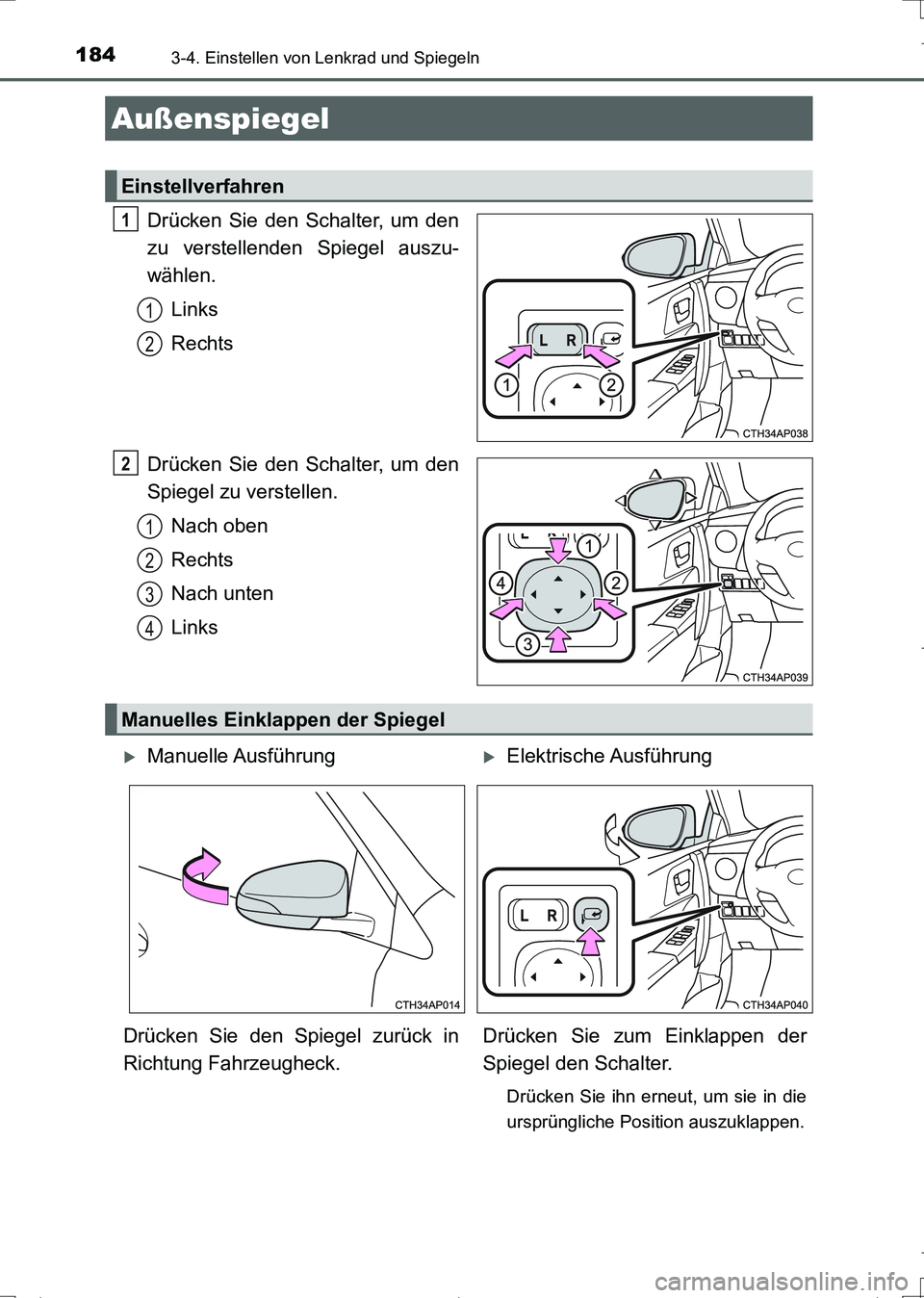 184 3-4. Einstellen von Lenkrad und Spiegeln

Außenspiegel

Einstellverfahren

1 Drücken Sie den Schalter, um den zu verstellenden Spiegel auszuwählen.

1 Links

2 Rechts

L R

1 2

CTH34AP038

2 Drücken Sie den Schalter, um den Spiegel zu verstellen.

1 Nach oben

2 Rechts

3 Nach unten

4 Links

1 2 3 4

CTH34AP039

Manuelles Einklappen der Spiegel

Manuelle Ausführung

CTH34AP014

Drücken Sie den Spiegel zurück in Richtung Fahrzeugheck.

Elektrische Ausführung

L R

CTH34AP040

Drücken Sie zum Einklappen der Spiegel den Schalter.

Drücken Sie ihn erneut, um sie in die ursprüngliche Position auszuklappen.

carmanualsonline.info